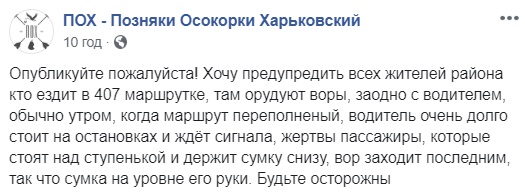 ПОХ - Позняки Осокорки Харьковский
10 год ·

Опубликуйте пожалуйста! Хочу предупредить всех жителей района кто ездит в 407 маршрутке, там орудуют воры, заодно с водителем, обычно утром, когда маршрут переполненый, водитель очень долго стоит на остановках и ждёт сигнала, жертвы пассажиры, которые стоят над ступенькой и держит сумку снизу, вор заходит последним, так что сумка на уровне его руки. Будьте осторожны